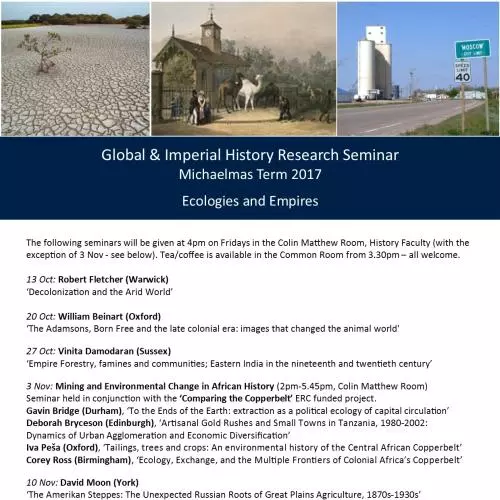 MOSCOW
CITY LIMIT

SPEED LIMIT
40

Global & Imperial History Research Seminar
Michaelmas Term 2017

Ecologies and Empires

The following seminars will be given at 4pm on Fridays in the Colin Matthew Room, History Faculty (with the exception of 3 Nov - see below). Tea/coffee is available in the Common Room from 3.30pm – all welcome.

13 Oct: Robert Fletcher (Warwick)
'Decolonization and the Arid World'

20 Oct: William Beinart (Oxford)
'The Adamsons, Born Free and the late colonial era: images that changed the animal world'

27 Oct: Vinita Damodaran (Sussex)
'Empire Forestry, famines and communities; Eastern India in the nineteenth and twentieth century'

3 Nov: Mining and Environmental Change in African History (2pm-5.45pm, Colin Matthew Room)
Seminar held in conjunction with the 'Comparing the Copperbelt' ERC funded project.
Gavin Bridge (Durham), 'To the Ends of the Earth: extraction as a political ecology of capital circulation'
Deborah Bryceson (Edinburgh), 'Artisanal Gold Rushes and Small Towns in Tanzania, 1980-2002: Dynamics of Urban Agglomeration and Economic Diversification'
Iva Peša (Oxford), 'Tailings, trees and crops: An environmental history of the Central African Copperbelt'
Corey Ross (Birmingham), 'Ecology, Exchange, and the Multiple Frontiers of Colonial Africa's Copperbelt'

10 Nov: David Moon (York)
'The Amerikan Steppes: The Unexpected Russian Roots of Great Plains Agriculture, 1870s-1930s'